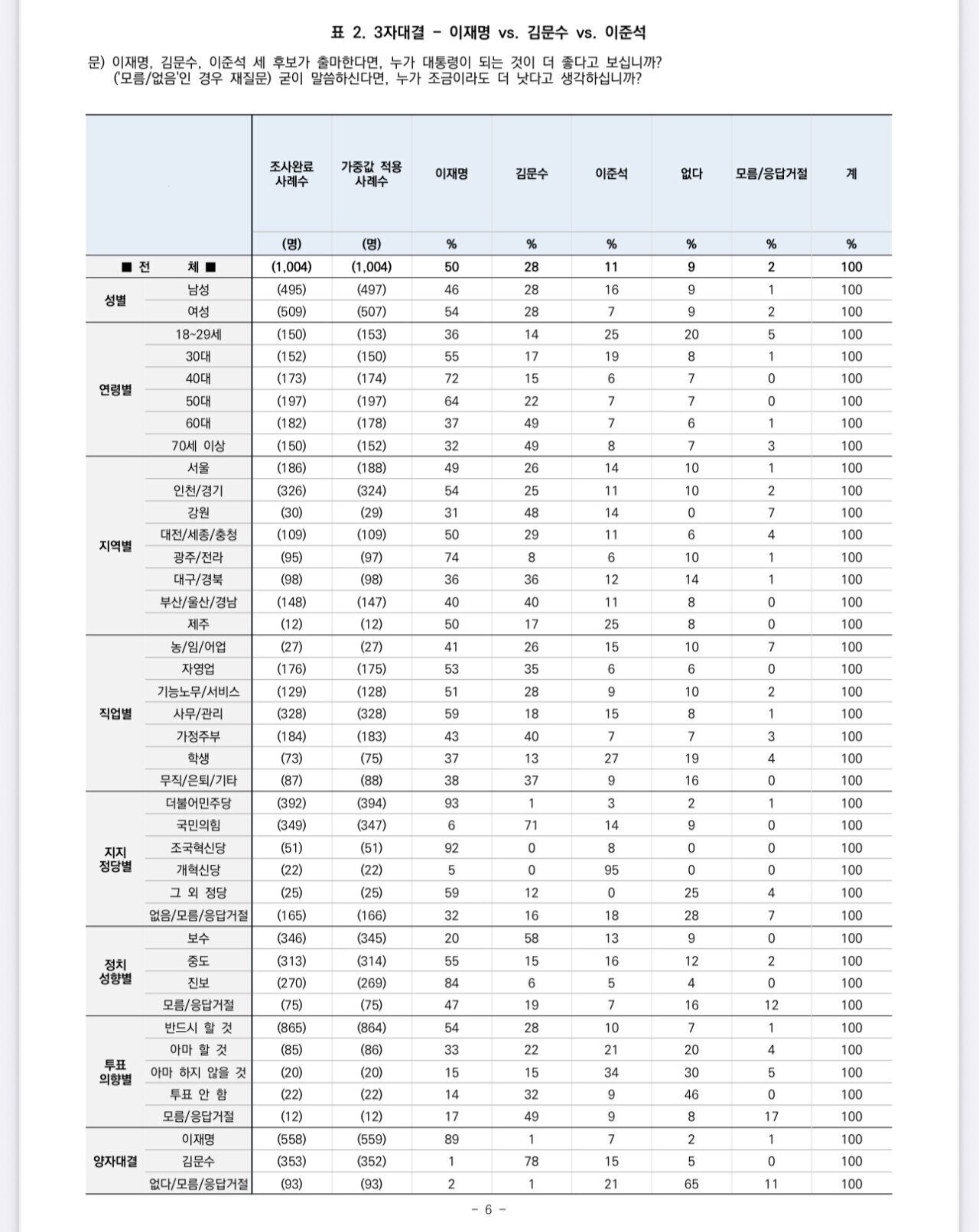 표 2. 3자대결 - 이재명 vs. 김문수 vs. 이준석

문) 이재명, 김문수, 이준석 세 후보가 출마한다면, 누가 대통령이 되는 것이 더 좋다고 보십니까?
('모름/없음'인 경우 재질문) 굳이 말씀하신다면, 누가 조금이라도 더 낫다고 생각하십니까?

| | | 조사완료 사례수 | 가중값 적용 사례수 | 이재명 | 김문수 | 이준석 | 없다 | 모름/응답거절 | 계 |
|---|---|---|---|---|---|---|---|---|---|
| | | (명) | (명) | % | % | % | % | % | % |
| ■ 전 체 ■ | | (1,004) | (1,004) | 50 | 28 | 11 | 9 | 2 | 100 |
| 성별 | 남성 | (495) | (497) | 46 | 28 | 16 | 9 | 1 | 100 |
| | 여성 | (509) | (507) | 54 | 28 | 7 | 9 | 2 | 100 |
| 연령별 | 18~29세 | (150) | (153) | 36 | 14 | 25 | 20 | 5 | 100 |
| | 30대 | (152) | (150) | 55 | 17 | 19 | 8 | 1 | 100 |
| | 40대 | (173) | (174) | 72 | 15 | 6 | 7 | 0 | 100 |
| | 50대 | (197) | (197) | 64 | 22 | 7 | 7 | 0 | 100 |
| | 60대 | (182) | (178) | 37 | 49 | 7 | 6 | 1 | 100 |
| | 70세 이상 | (150) | (152) | 32 | 49 | 8 | 7 | 3 | 100 |
| 지역별 | 서울 | (186) | (188) | 49 | 26 | 14 | 10 | 1 | 100 |
| | 인천/경기 | (326) | (324) | 54 | 25 | 11 | 10 | 2 | 100 |
| | 강원 | (30) | (29) | 31 | 48 | 14 | 0 | 7 | 100 |
| | 대전/세종/충청 | (109) | (109) | 50 | 29 | 11 | 6 | 4 | 100 |
| | 광주/전라 | (95) | (97) | 74 | 8 | 6 | 10 | 1 | 100 |
| | 대구/경북 | (98) | (98) | 36 | 36 | 12 | 14 | 1 | 100 |
| | 부산/울산/경남 | (148) | (147) | 40 | 40 | 11 | 8 | 0 | 100 |
| | 제주 | (12) | (12) | 50 | 17 | 25 | 8 | 0 | 100 |
| 직업별 | 농/임/어업 | (27) | (27) | 41 | 26 | 15 | 10 | 7 | 100 |
| | 자영업 | (176) | (175) | 53 | 35 | 6 | 6 | 0 | 100 |
| | 기능노무/서비스 | (129) | (128) | 51 | 28 | 9 | 10 | 2 | 100 |
| | 사무/관리 | (328) | (328) | 59 | 18 | 15 | 8 | 1 | 100 |
| | 가정주부 | (184) | (183) | 43 | 40 | 7 | 7 | 3 | 100 |
| | 학생 | (73) | (75) | 37 | 13 | 27 | 19 | 4 | 100 |
| | 무직/은퇴/기타 | (87) | (88) | 38 | 37 | 9 | 16 | 0 | 100 |
| 지지 정당별 | 더불어민주당 | (392) | (394) | 93 | 1 | 3 | 2 | 1 | 100 |
| | 국민의힘 | (349) | (347) | 6 | 71 | 14 | 9 | 0 | 100 |
| | 조국혁신당 | (51) | (51) | 92 | 0 | 8 | 0 | 0 | 100 |
| | 개혁신당 | (22) | (22) | 5 | 0 | 95 | 0 | 0 | 100 |
| | 그 외 정당 | (25) | (25) | 59 | 12 | 0 | 25 | 4 | 100 |
| | 없음/모름/응답거절 | (165) | (166) | 32 | 16 | 18 | 28 | 7 | 100 |
| 정치 성향별 | 보수 | (346) | (345) | 20 | 58 | 13 | 9 | 0 | 100 |
| | 중도 | (313) | (314) | 55 | 15 | 16 | 12 | 2 | 100 |
| | 진보 | (270) | (269) | 84 | 6 | 5 | 4 | 0 | 100 |
| | 모름/응답거절 | (75) | (75) | 47 | 19 | 7 | 16 | 12 | 100 |
| 투표 의향별 | 반드시 할 것 | (865) | (864) | 54 | 28 | 10 | 7 | 1 | 100 |
| | 아마 할 것 | (85) | (86) | 33 | 22 | 21 | 20 | 4 | 100 |
| | 아마 하지 않을 것 | (20) | (20) | 15 | 15 | 34 | 30 | 5 | 100 |
| | 투표 안 함 | (22) | (22) | 14 | 32 | 9 | 46 | 0 | 100 |
| | 모름/응답거절 | (12) | (12) | 17 | 49 | 9 | 8 | 17 | 100 |
| 양자대결 | 이재명 | (558) | (559) | 89 | 1 | 7 | 2 | 1 | 100 |
| | 김문수 | (353) | (352) | 1 | 78 | 15 | 5 | 0 | 100 |
| | 없다/모름/응답거절 | (93) | (93) | 2 | 1 | 21 | 65 | 11 | 100 |

- 6 -